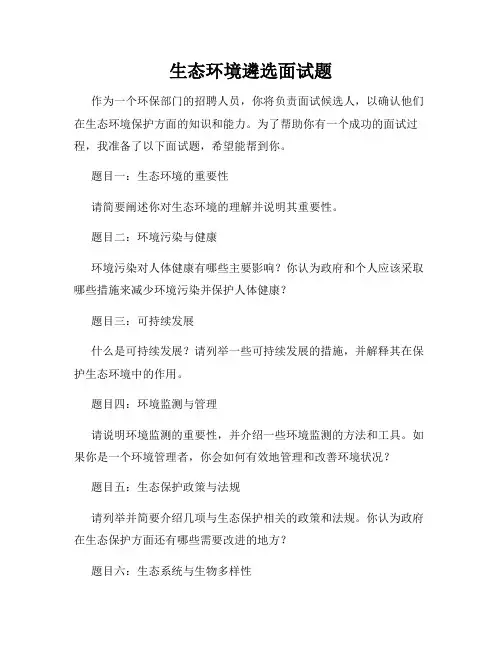 生态环境遴选面试题

作为一个环保部门的招聘人员，你将负责面试候选人，以确认他们在生态环境保护方面的知识和能力。为了帮助你有一个成功的面试过程，我准备了以下面试题，希望能帮到你。

题目一：生态环境的重要性

请简要阐述你对生态环境的理解并说明其重要性。

题目二：环境污染与健康

环境污染对人体健康有哪些主要影响？你认为政府和个人应该采取哪些措施来减少环境污染并保护人体健康？

题目三：可持续发展

什么是可持续发展？请列举一些可持续发展的措施，并解释其在保护生态环境中的作用。

题目四：环境监测与管理

请说明环境监测的重要性，并介绍一些环境监测的方法和工具。如果你是一个环境管理者，你会如何有效地管理和改善环境状况？

题目五：生态保护政策与法规

请列举并简要介绍几项与生态保护相关的政策和法规。你认为政府在生态保护方面还有哪些需要改进的地方？

题目六：生态系统与生物多样性